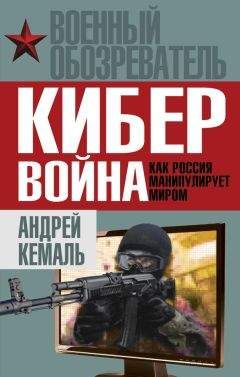 ВОЕННЫЙ ОБОЗРЕВАТЕЛЬ

КИБЕР ВОЙНА

КАК РОССИЯ МАНИПУЛИРУЕТ МИРОМ

АНДРЕЙ КЕМАЛЬ